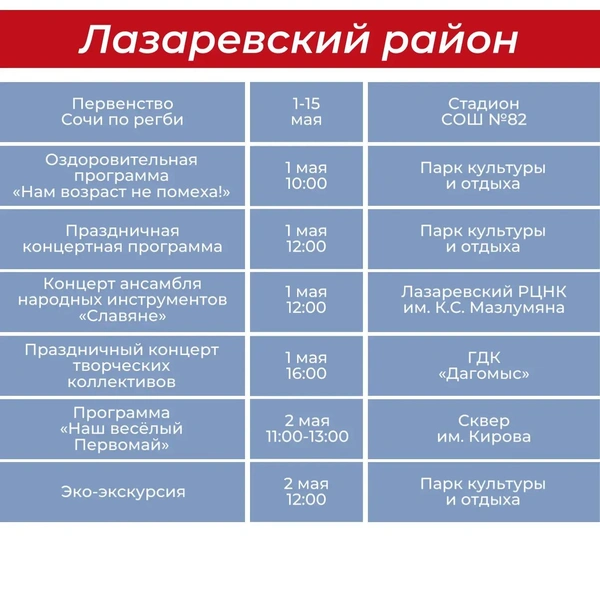 Лазаревский район

| | | |
|---|---|---|
| Первенство Сочи по регби | 1-15 мая | Стадион СОШ №82 |
| Оздоровительная программа «Нам возраст не помеха!» | 1 мая 10:00 | Парк культуры и отдыха |
| Праздничная концертная программа | 1 мая 12:00 | Парк культуры и отдыха |
| Концерт ансамбля народных инструментов «Славяне» | 1 мая 12:00 | Лазаревский РЦНК им. К.С. Мазлумяна |
| Праздничный концерт творческих коллективов | 1 мая 16:00 | ГДК «Дагомыс» |
| Программа «Наш весёлый Первомай» | 2 мая 11:00-13:00 | Сквер им. Кирова |
| Эко-экскурсия | 2 мая 12:00 | Парк культуры и отдыха |